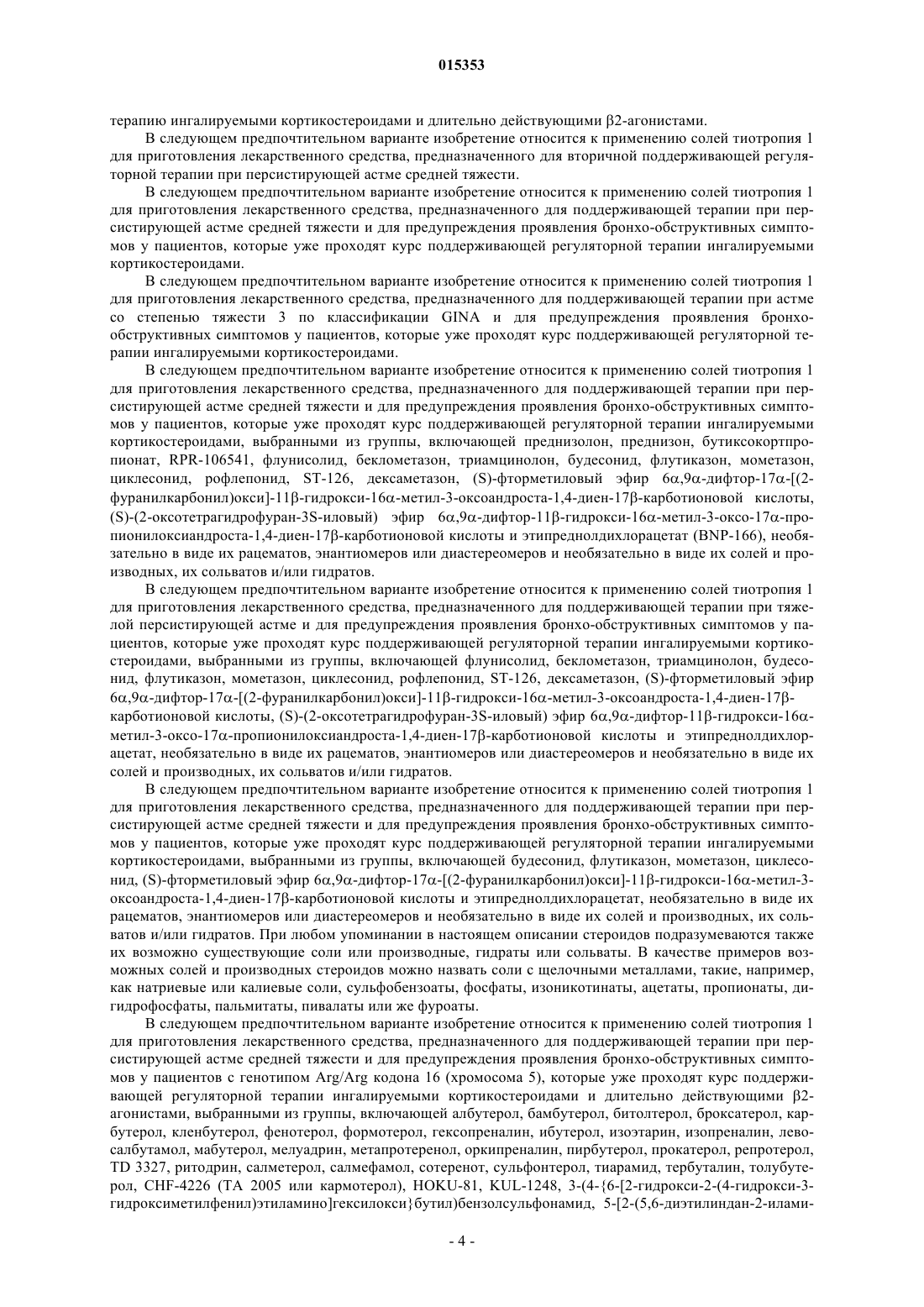 015353

терапию ингалируемыми кортикостероидами и длительно действующими β2-агонистами.

В следующем предпочтительном варианте изобретение относится к применению солей тиотропия 1 для приготовления лекарственного средства, предназначенного для вторичной поддерживающей регуляторной терапии при персистирующей астме средней тяжести.

В следующем предпочтительном варианте изобретение относится к применению солей тиотропия 1 для приготовления лекарственного средства, предназначенного для поддерживающей терапии при персистирующей астме средней тяжести и для предупреждения проявления бронхо-обструктивных симптомов у пациентов, которые уже проходят курс поддерживающей регуляторной терапии ингалируемыми кортикостероидами.

В следующем предпочтительном варианте изобретение относится к применению солей тиотропия 1 для приготовления лекарственного средства, предназначенного для поддерживающей терапии при астме со степенью тяжести 3 по классификации GINA и для предупреждения проявления бронхо-обструктивных симптомов у пациентов, которые уже проходят курс поддерживающей регуляторной терапии ингалируемыми кортикостероидами.

В следующем предпочтительном варианте изобретение относится к применению солей тиотропия 1 для приготовления лекарственного средства, предназначенного для поддерживающей терапии при персистирующей астме средней тяжести и для предупреждения проявления бронхо-обструктивных симптомов у пациентов, которые уже проходят курс поддерживающей регуляторной терапии ингалируемыми кортикостероидами, выбранными из группы, включающей преднизолон, преднизон, бутиксокортпропионат, RPR-106541, флунисолид, беклометазон, триамцинолон, будесонид, флутиказон, мометазон, циклесонид, рофлепонид, ST-126, дексаметазон, (S)-фторметиловый эфир 6α,9α-дифтор-17α-[(2-фуранилкарбонил)окси]-11β-гидрокси-16α-метил-3-оксоандроста-1,4-диен-17β-карботионовой кислоты, (S)-(2-оксотетрагидрофуран-3S-иловый) эфир 6α,9α-дифтор-11β-гидрокси-16α-метил-3-оксо-17α-пропионилоксиандроста-1,4-диен-17β-карботионовой кислоты и этипреднолдихлорацетат (BNP-166), необязательно в виде их рацематов, энантиомеров или диастереомеров и необязательно в виде их солей и производных, их сольватов и/или гидратов.

В следующем предпочтительном варианте изобретение относится к применению солей тиотропия 1 для приготовления лекарственного средства, предназначенного для поддерживающей терапии при тяжелой персистирующей астме и для предупреждения проявления бронхо-обструктивных симптомов у пациентов, которые уже проходят курс поддерживающей регуляторной терапии ингалируемыми кортикостероидами, выбранными из группы, включающей флунисолид, беклометазон, триамцинолон, будесонид, флутиказон, мометазон, циклесонид, рофлепонид, ST-126, дексаметазон, (S)-фторметиловый эфир 6α,9α-дифтор-17α-[(2-фуранилкарбонил)окси]-11β-гидрокси-16α-метил-3-оксоандроста-1,4-диен-17β-карботионовой кислоты, (S)-(2-оксотетрагидрофуран-3S-иловый) эфир 6α,9α-дифтор-11β-гидрокси-16α-метил-3-оксо-17α-пропионилоксиандроста-1,4-диен-17β-карботионовой кислоты и этипреднолдихлорацетат, необязательно в виде их рацематов, энантиомеров или диастереомеров и необязательно в виде их солей и производных, их сольватов и/или гидратов.

В следующем предпочтительном варианте изобретение относится к применению солей тиотропия 1 для приготовления лекарственного средства, предназначенного для поддерживающей терапии при персистирующей астме средней тяжести и для предупреждения проявления бронхо-обструктивных симптомов у пациентов, которые уже проходят курс поддерживающей регуляторной терапии ингалируемыми кортикостероидами, выбранными из группы, включающей будесонид, флутиказон, мометазон, циклесонид, (S)-фторметиловый эфир 6α,9α-дифтор-17α-[(2-фуранилкарбонил)окси]-11β-гидрокси-16α-метил-3-оксоандроста-1,4-диен-17β-карботионовой кислоты и этипреднолдихлорацетат, необязательно в виде их рацематов, энантиомеров или диастереомеров и необязательно в виде их солей и производных, их сольватов и/или гидратов. При любом упоминании в настоящем описании стероидов подразумеваются также их возможно существующие соли или производные, гидраты или сольваты. В качестве примеров возможных солей и производных стероидов можно назвать соли с щелочными металлами, такие, например, как натриевые или калиевые соли, сульфобензоаты, фосфаты, изоникотинаты, ацетаты, пропионаты, дигидрофосфаты, пальмитаты, пивалаты или же фуроаты.

В следующем предпочтительном варианте изобретение относится к применению солей тиотропия 1 для приготовления лекарственного средства, предназначенного для поддерживающей терапии при персистирующей астме средней тяжести и для предупреждения проявления бронхо-обструктивных симптомов у пациентов с генотипом Arg/Arg кодона 16 (хромосома 5), которые уже проходят курс поддерживающей регуляторной терапии ингалируемыми кортикостероидами и длительно действующими β2-агонистами, выбранными из группы, включающей албутерол, бамбутерол, битолтерол, броксатерол, карбутерол, кленбутерол, фенотерол, формотерол, гексопреналин, ибутерол, изоэтарин, изопреналин, левосалбутамол, мабутерол, мелуадрин, метапротеренол, оркипреналин, пирбутерол, прокатерол, репротерол, TD 3327, ритодрин, салметерол, салмефамол, сотеренот, сульфонтерол, тиарамид, тербуталин, толубутерол, CHF-4226 (TA 2005 или кармотерол), HOKU-81, KUL-1248, 3-(4-{6-[2-гидрокси-2-(4-гидрокси-3-гидроксиметилфенил)этиламино]гексилокси}бутил)бензолсульфонамид, 5-[2-(5,6-диэтилиндан-2-илами-

- 4 -